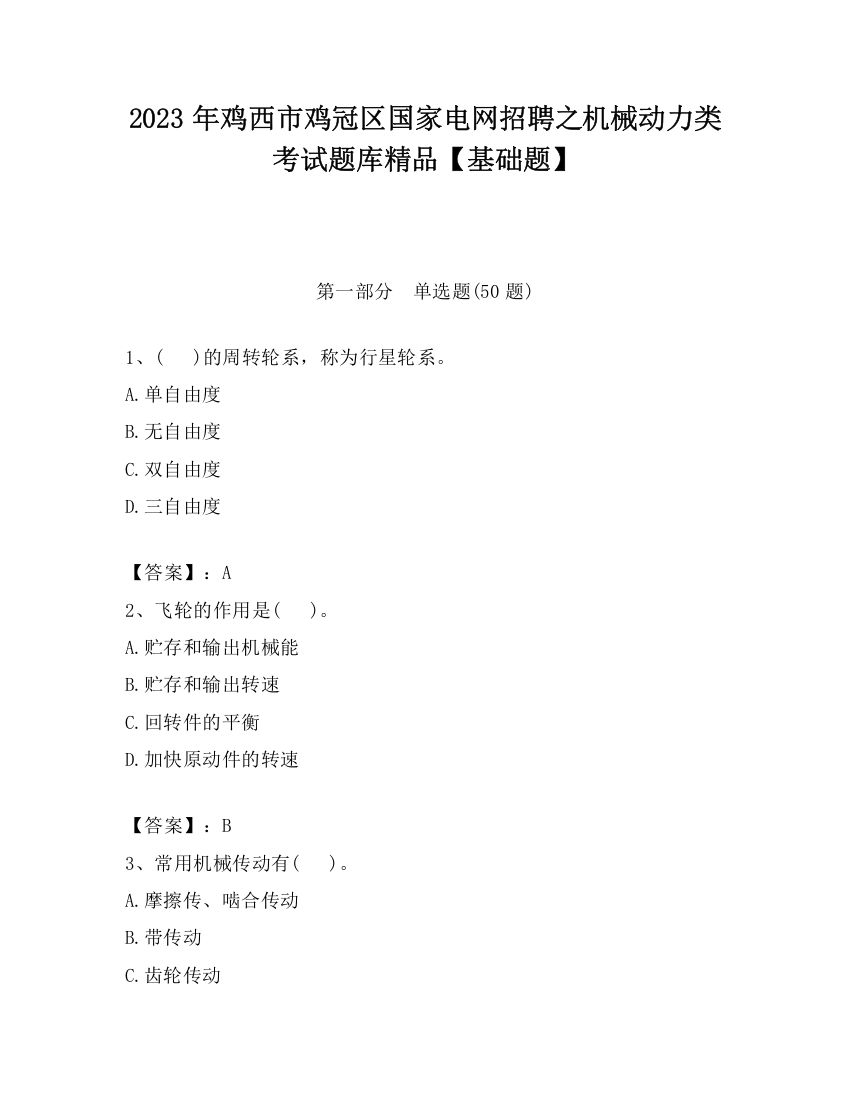 2023 年鸡西市鸡冠区国家电网招聘之机械动力类考试题库精品【基础题】

第一部分　单选题(50 题)

1、(　　)的周转轮系，称为行星轮系。

A.单自由度

B.无自由度

C.双自由度

D.三自由度

【答案】：A

2、飞轮的作用是(　　)。

A.贮存和输出机械能

B.贮存和输出转速

C.回转件的平衡

D.加快原动件的转速

【答案】：B

3、常用机械传动有(　　)。

A.摩擦传、啮合传动

B.带传动

C.齿轮传动